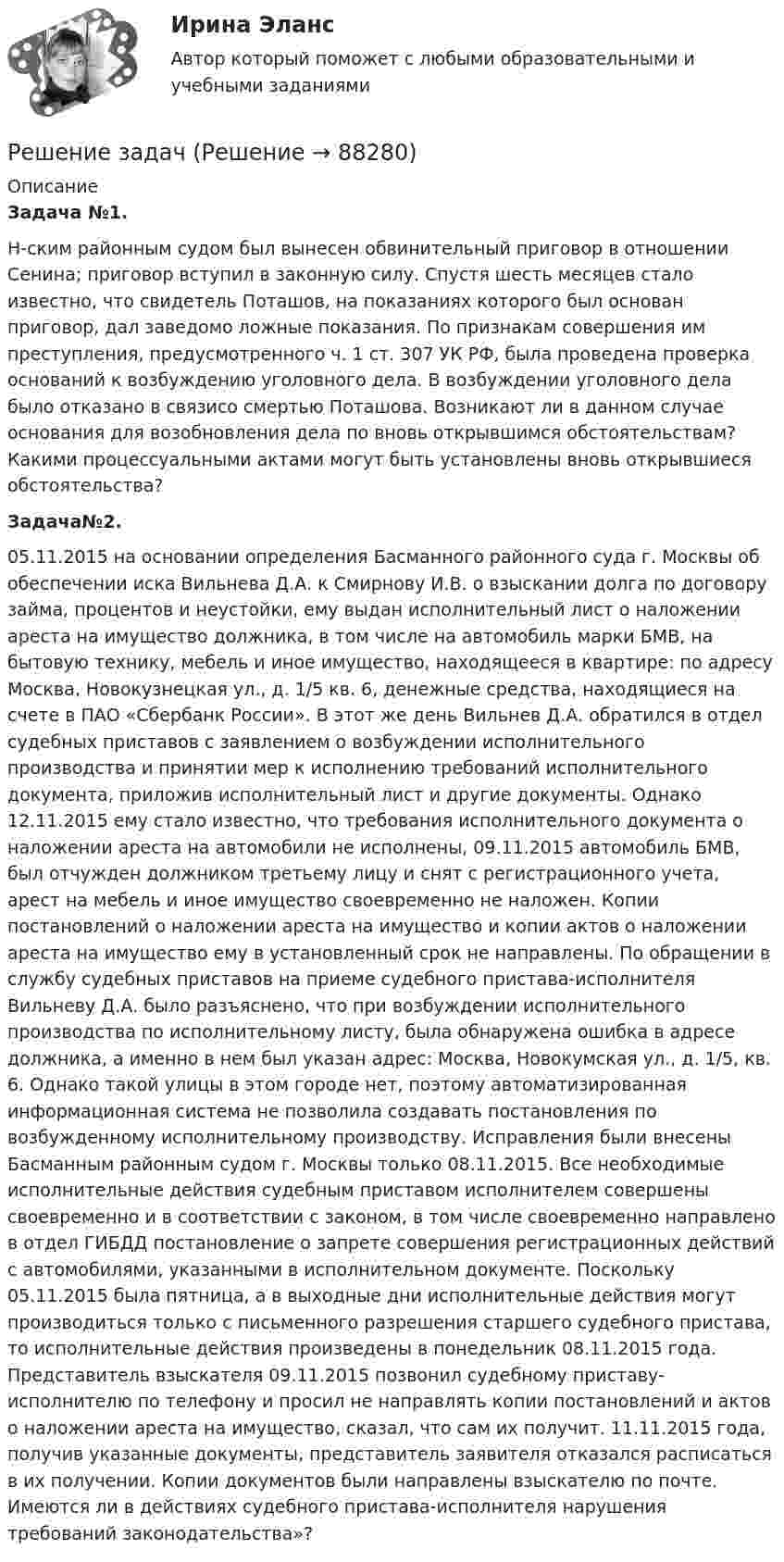 Ирина Эланс

Автор который поможет с любыми образовательными и учебными заданиями

Решение задач (Решение → 88280)

Описание

Задача №1.

Н-ским районным судом был вынесен обвинительный приговор в отношении Сенина; приговор вступил в законную силу. Спустя шесть месяцев стало известно, что свидетель Поташов, на показаниях которого был основан приговор, дал заведомо ложные показания. По признакам совершения им преступления, предусмотренного ч. 1 ст. 307 УК РФ, была проведена проверка оснований к возбуждению уголовного дела. В возбуждении уголовного дела было отказано в связисо смертью Поташова. Возникают ли в данном случае основания для возобновления дела по вновь открывшимся обстоятельствам? Какими процессуальными актами могут быть установлены вновь открывшиеся обстоятельства?

Задача№2.

05.11.2015 на основании определения Басманного районного суда г. Москвы об обеспечении иска Вильнева Д.А. к Смирнову И.В. о взыскании долга по договору займа, процентов и неустойки, ему выдан исполнительный лист о наложении ареста на имущество должника, в том числе на автомобиль марки БМВ, на бытовую технику, мебель и иное имущество, находящееся в квартире: по адресу Москва, Новокузнецкая ул., д. 1/5 кв. 6, денежные средства, находящиеся на счете в ПАО «Сбербанк России». В этот же день Вильнев Д.А. обратился в отдел судебных приставов с заявлением о возбуждении исполнительного производства и принятии мер к исполнению требований исполнительного документа, приложив исполнительный лист и другие документы. Однако 12.11.2015 ему стало известно, что требования исполнительного документа о наложении ареста на автомобили не исполнены, 09.11.2015 автомобиль БМВ, был отчужден должником третьему лицу и снят с регистрационного учета, арест на мебель и иное имущество своевременно не наложен. Копии постановлений о наложении ареста на имущество и копии актов о наложении ареста на имущество ему в установленный срок не направлены. По обращении в службу судебных приставов на приеме судебного пристава-исполнителя Вильневу Д.А. было разъяснено, что при возбуждении исполнительного производства по исполнительному листу, была обнаружена ошибка в адресе должника, а именно в нем был указан адрес: Москва, Новокумская ул., д. 1/5, кв. 6. Однако такой улицы в этом городе нет, поэтому автоматизированная информационная система не позволила создавать постановления по возбужденному исполнительному производству. Исправления были внесены Басманным районным судом г. Москвы только 08.11.2015. Все необходимые исполнительные действия судебным приставом исполнителем совершены своевременно и в соответствии с законом, в том числе своевременно направлено в отдел ГИБДД постановление о запрете совершения регистрационных действий с автомобилями, указанными в исполнительном документе. Поскольку 05.11.2015 была пятница, а в выходные дни исполнительные действия могут производиться только с письменного разрешения старшего судебного пристава, то исполнительные действия произведены в понедельник 08.11.2015 года. Представитель взыскателя 09.11.2015 позвонил судебному приставу-исполнителю по телефону и просил не направлять копии постановлений и актов о наложении ареста на имущество, сказал, что сам их получит. 11.11.2015 года, получив указанные документы, представитель заявителя отказался расписаться в их получении. Копии документов были направлены взыскателю по почте. Имеются ли в действиях судебного пристава-исполнителя нарушения требований законодательства»?